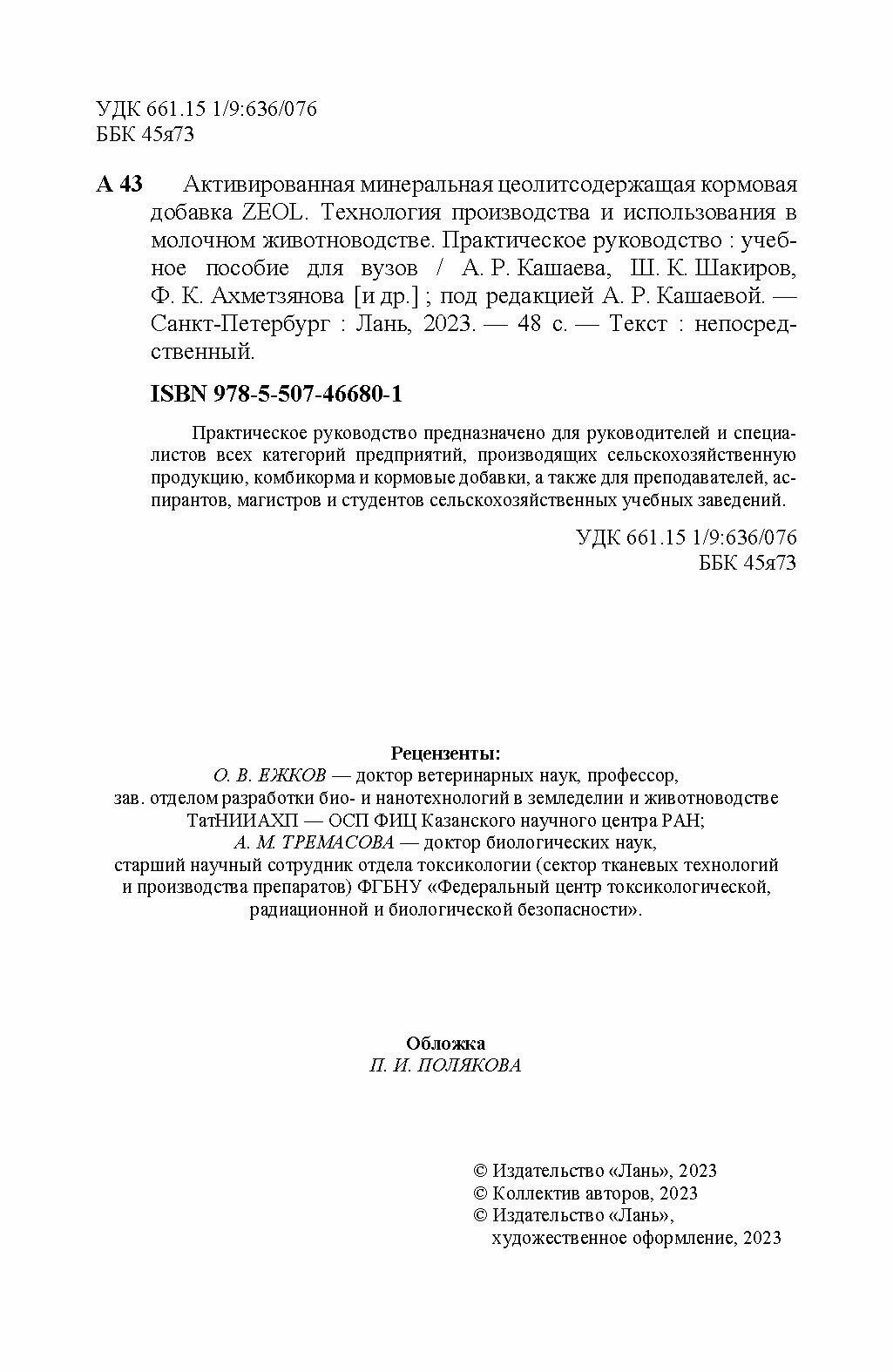 УДК 661.15 1/9:636/076
ББК 45я73

А 43 Активированная минеральная цеолитсодержащая кормовая добавка ZEOL. Технология производства и использования в молочном животноводстве. Практическое руководство : учебное пособие для вузов / А. Р. Кашаева, Ш. К. Шакиров, Ф. К. Ахметзянова [и др.] ; под редакцией А. Р. Кашаевой. — Санкт-Петербург : Лань, 2023. — 48 с. — Текст : непосредственный.

ISBN 978-5-507-46680-1

Практическое руководство предназначено для руководителей и специалистов всех категорий предприятий, производящих сельскохозяйственную продукцию, комбикорма и кормовые добавки, а также для преподавателей, аспирантов, магистров и студентов сельскохозяйственных учебных заведений.

УДК 661.15 1/9:636/076
ББК 45я73

Рецензенты:
О. В. ЕЖКОВ — доктор ветеринарных наук, профессор, зав. отделом разработки био- и нанотехнологий в земледелии и животноводстве ТатНИИАХП — ОСП ФИЦ Казанского научного центра РАН;
А. М. ТРЕМАСОВА — доктор биологических наук, старший научный сотрудник отдела токсикологии (сектор тканевых технологий и производства препаратов) ФГБНУ «Федеральный центр токсикологической, радиационной и биологической безопасности».

Обложка
П. И. ПОЛЯКОВА

© Издательство «Лань», 2023
© Коллектив авторов, 2023
© Издательство «Лань», художественное оформление, 2023